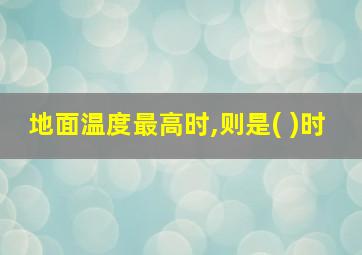 地面温度最高时,则是( )时